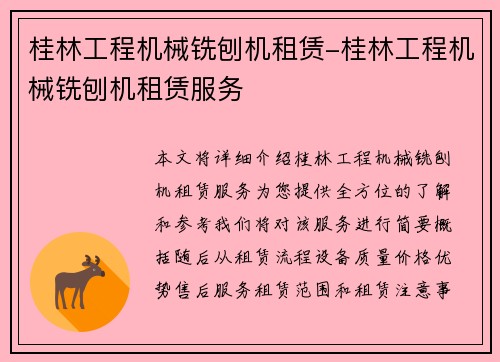 桂林工程机械铣刨机租赁-桂林工程机械铣刨机租赁服务

本文将详细介绍桂林工程机械铣刨机租赁服务为您提供全方位的了解和参考我们将对该服务进行简要概括随后从租赁流程设备质量价格优势售后服务租赁范围和租赁注意事